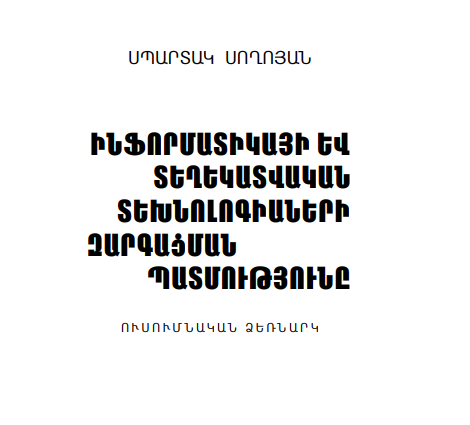 ՍՊԱՐՏԱԿ ՍՈՂՈՅԱՆ

ԻՆՖՈՐՄԱՏԻԿԱՅԻ ԵՎ ՏԵՂԵԿԱՏՎԱԿԱՆ ՏԵԽՆՈԼՈԳԻԱՆԵՐԻ ԶԱՐԳԱՑՄԱՆ ՊԱՏՄՈՒԹՅՈՒՆԸ

ՈՒՍՈՒՄՆԱԿԱՆ ՁԵՌՆԱՐԿ